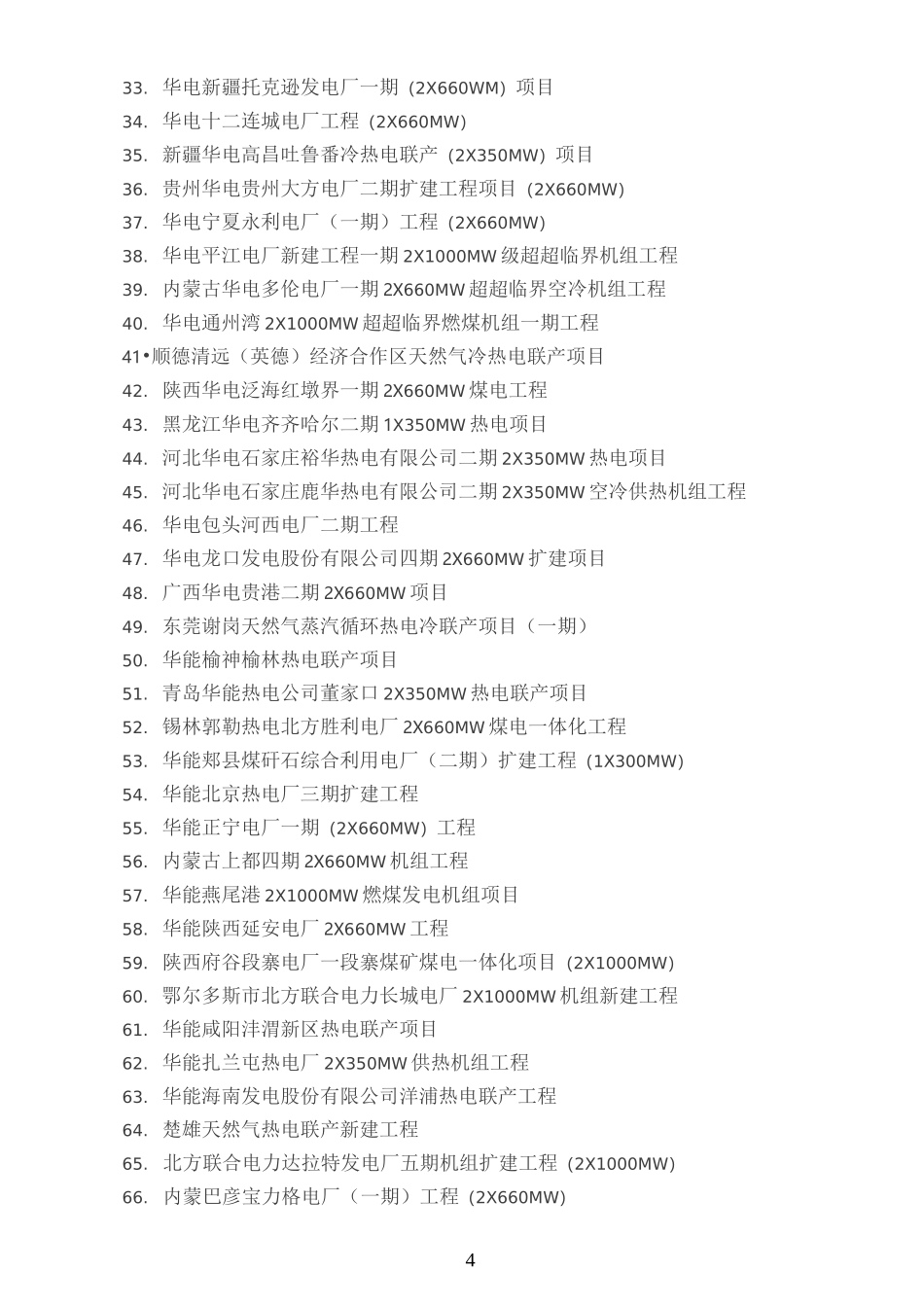 33. 华电新疆托克逊发电厂一期（2X660WM）项目
34. 华电十二连城电厂工程（2X660MW）
35. 新疆华电高昌吐鲁番冷热电联产（2X350MW）项目
36. 贵州华电贵州大方电厂二期扩建工程项目（2X660MW）
37. 华电宁夏永利电厂（一期）工程（2X660MW）
38. 华电平江电厂新建工程一期 2X1000MW 级超超临界机组工程
39. 内蒙古华电多伦电厂一期 2X660MW 超超临界空冷机组工程
40. 华电通州湾 2X1000MW 超超临界燃煤机组一期工程
41•顺德清远（英德）经济合作区天然气冷热电联产项目
42. 陕西华电泛海红墩界一期 2X660MW 煤电工程
43. 黑龙江华电齐齐哈尔二期 1X350MW 热电项目
44. 河北华电石家庄裕华热电有限公司二期 2X350MW 热电项目
45. 河北华电石家庄鹿华热电有限公司二期 2X350MW 空冷供热机组工程
46. 华电包头河西电厂二期工程
47. 华电龙口发电股份有限公司四期 2X660MW 扩建项目
48. 广西华电贵港二期 2X660MW 项目
49. 东莞谢岗天然气蒸汽循环热电冷联产项目（一期）
50. 华能榆神榆林热电联产项目
51. 青岛华能热电公司董家口 2X350MW 热电联产项目
52. 锡林郭勒热电北方胜利电厂 2X660MW 煤电一体化工程
53. 华能郏县煤矸石综合利用电厂（二期）扩建工程（1X300MW）
54. 华能北京热电厂三期扩建工程
55. 华能正宁电厂一期（2X660MW）工程
56. 内蒙古上都四期 2X660MW 机组工程
57. 华能燕尾港 2X1000MW 燃煤发电机组项目
58. 华能陕西延安电厂 2X660MW 工程
59. 陕西府谷段寨电厂一段寨煤矿煤电一体化项目（2X1000MW）
60. 鄂尔多斯市北方联合电力长城电厂 2X1000MW 机组新建工程
61. 华能咸阳沣渭新区热电联产项目
62. 华能扎兰屯热电厂 2X350MW 供热机组工程
63. 华能海南发电股份有限公司洋浦热电联产工程
64. 楚雄天然气热电联产新建工程
65. 北方联合电力达拉特发电厂五期机组扩建工程（2X1000MW）
66. 内蒙巴彦宝力格电厂（一期）工程（2X660MW）

4